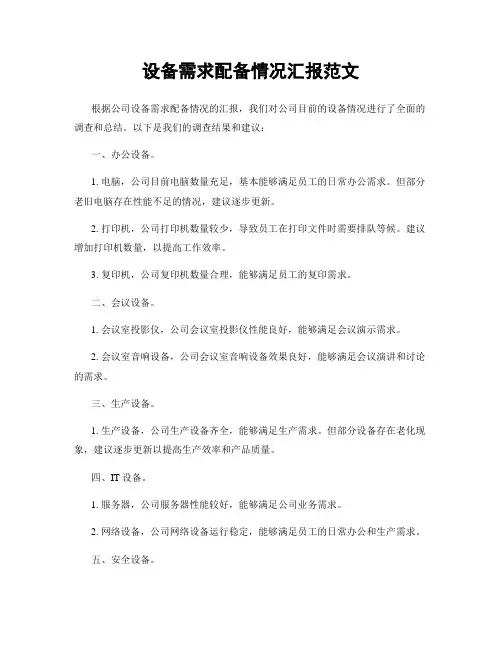 设备需求配备情况汇报范文

根据公司设备需求配备情况的汇报，我们对公司目前的设备情况进行了全面的调查和总结。以下是我们的调查结果和建议：

一、办公设备。

1. 电脑，公司目前电脑数量充足，基本能够满足员工的日常办公需求。但部分老旧电脑存在性能不足的情况，建议逐步更新。

2. 打印机，公司打印机数量较少，导致员工在打印文件时需要排队等候。建议增加打印机数量，以提高工作效率。

3. 复印机，公司复印机数量合理，能够满足员工的复印需求。

二、会议设备。

1. 会议室投影仪，公司会议室投影仪性能良好，能够满足会议演示需求。

2. 会议室音响设备，公司会议室音响设备效果良好，能够满足会议演讲和讨论的需求。

三、生产设备。

1. 生产设备，公司生产设备齐全，能够满足生产需求。但部分设备存在老化现象，建议逐步更新以提高生产效率和产品质量。

四、IT 设备。

1. 服务器，公司服务器性能较好，能够满足公司业务需求。

2. 网络设备，公司网络设备运行稳定，能够满足员工的日常办公和生产需求。

五、安全设备。